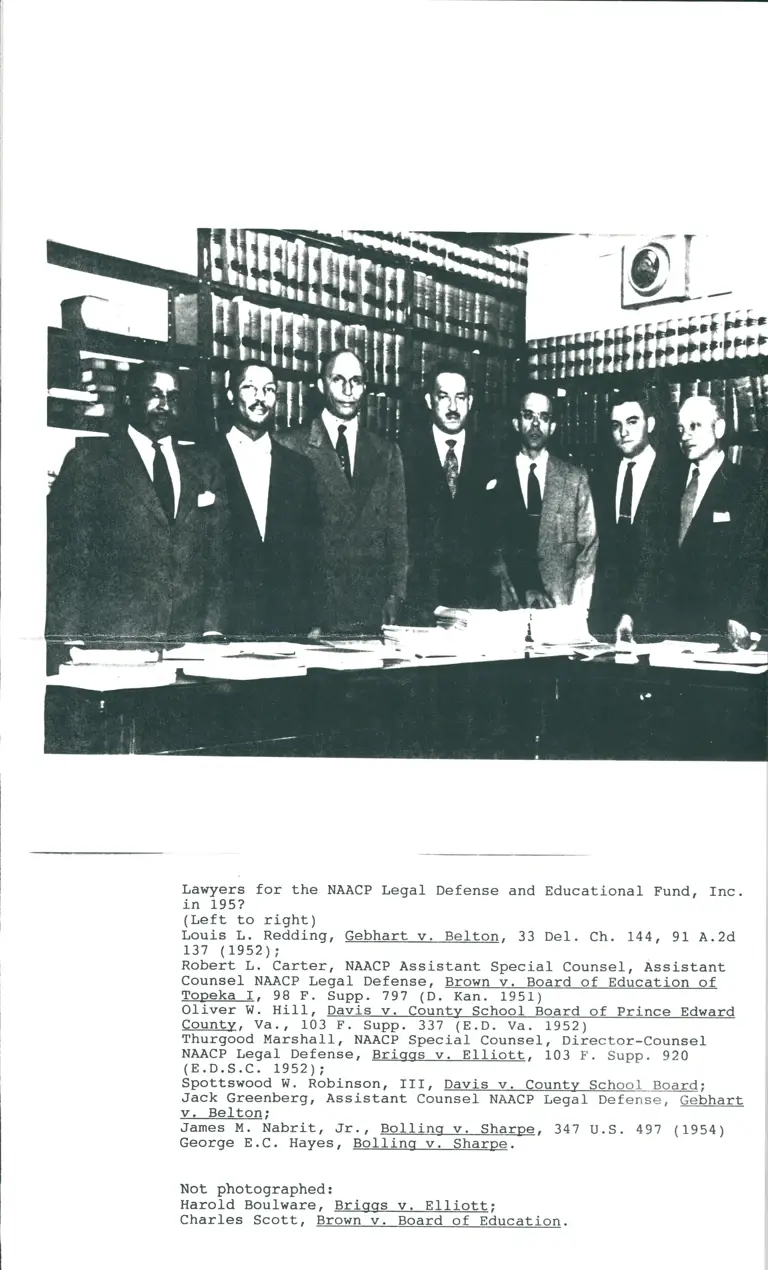 Lawyers for the NAACP Legal Defense and Educational Fund, Inc. in 195?
(Left to right)
Louis L. Redding, Gebhart v. Belton, 33 Del. Ch. 144, 91 A.2d 137 (1952);
Robert L. Carter, NAACP Assistant Special Counsel, Assistant Counsel NAACP Legal Defense, Brown v. Board of Education of Topeka I, 98 F. Supp. 797 (D. Kan. 1951)
Oliver W. Hill, Davis v. County School Board of Prince Edward County, Va., 103 F. Supp. 337 (E.D. Va. 1952)
Thurgood Marshall, NAACP Special Counsel, Director-Counsel NAACP Legal Defense, Briggs v. Elliott, 103 F. Supp. 920 (E.D.S.C. 1952);
Spottswood W. Robinson, III, Davis v. County School Board;
Jack Greenberg, Assistant Counsel NAACP Legal Defense, Gebhart v. Belton;
James M. Nabrit, Jr., Bolling v. Sharpe, 347 U.S. 497 (1954)
George E.C. Hayes, Bolling v. Sharpe.

Not photographed:
Harold Boulware, Briggs v. Elliott;
Charles Scott, Brown v. Board of Education.